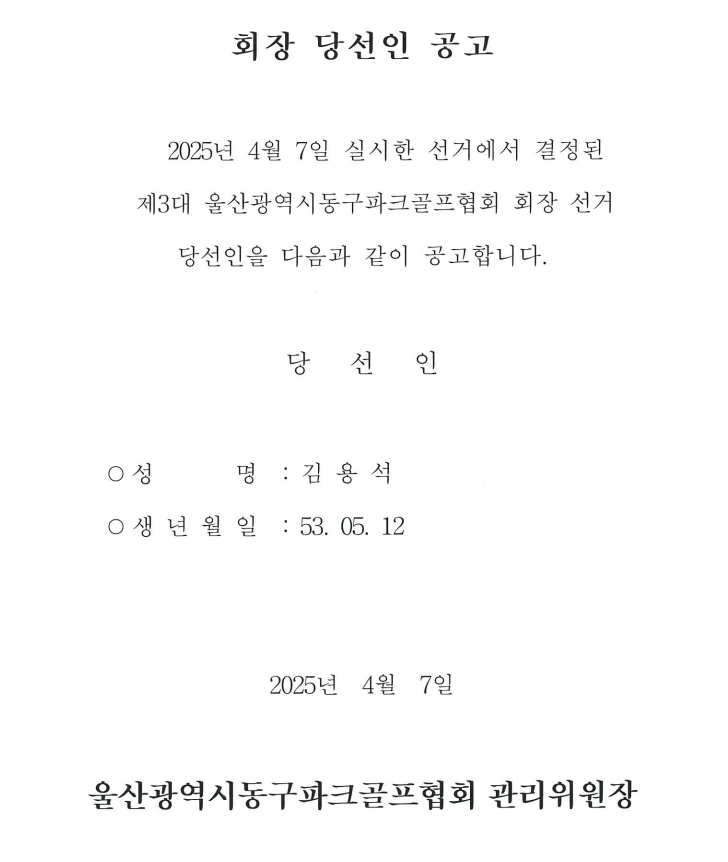 회장 당선인 공고

2025년 4월 7일 실시한 선거에서 결정된 제3대 울산광역시동구파크골프협회 회장 선거 당선인을 다음과 같이 공고합니다.

당 선 인

○ 성 명 : 김 용 석
○ 생 년 월 일 : 53. 05. 12

2025년 4월 7일

울산광역시동구파크골프협회 관리위원장